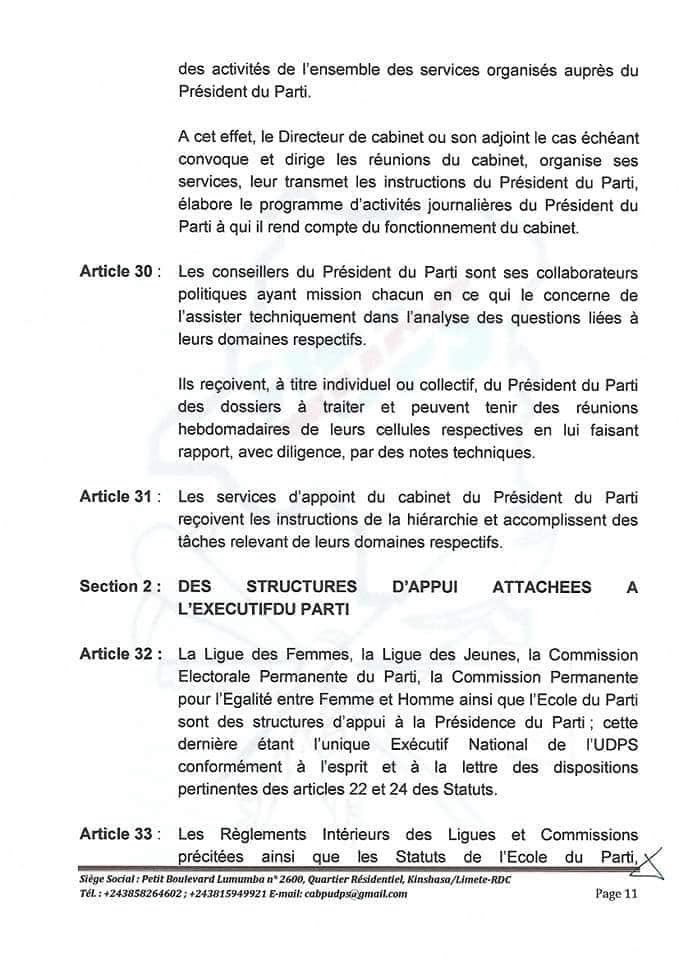 des activités de l'ensemble des services organisés auprès du Président du Parti.

A cet effet, le Directeur de cabinet ou son adjoint le cas échéant convoque et dirige les réunions du cabinet, organise ses services, leur transmet les instructions du Président du Parti, élabore le programme d'activités journalières du Président du Parti à qui il rend compte du fonctionnement du cabinet.

Article 30 : Les conseillers du Président du Parti sont ses collaborateurs politiques ayant mission chacun en ce qui le concerne de l'assister techniquement dans l'analyse des questions liées à leurs domaines respectifs.

Ils reçoivent, à titre individuel ou collectif, du Président du Parti des dossiers à traiter et peuvent tenir des réunions hebdomadaires de leurs cellules respectives en lui faisant rapport, avec diligence, par des notes techniques.

Article 31 : Les services d'appoint du cabinet du Président du Parti reçoivent les instructions de la hiérarchie et accomplissent des tâches relevant de leurs domaines respectifs.

Section 2 : DES STRUCTURES D'APPUI ATTACHEES A L'EXECUTIFDU PARTI

Article 32 : La Ligue des Femmes, la Ligue des Jeunes, la Commission Electorale Permanente du Parti, la Commission Permanente pour l'Egalité entre Femme et Homme ainsi que l'Ecole du Parti sont des structures d'appui à la Présidence du Parti ; cette dernière étant l'unique Exécutif National de l'UDPS conformément à l'esprit et à la lettre des dispositions pertinentes des articles 22 et 24 des Statuts.

Article 33 : Les Règlements Intérieurs des Ligues et Commissions précitées ainsi que les Statuts de l'Ecole du Parti,

Siège Social : Petit Boulevard Lumumba n° 2600, Quartier Résidentiel, Kinshasa/Limete-RDC
Tél. : +243858264602 ; +243815949921 E-mail: cabpudps@gmail.com
Page 11